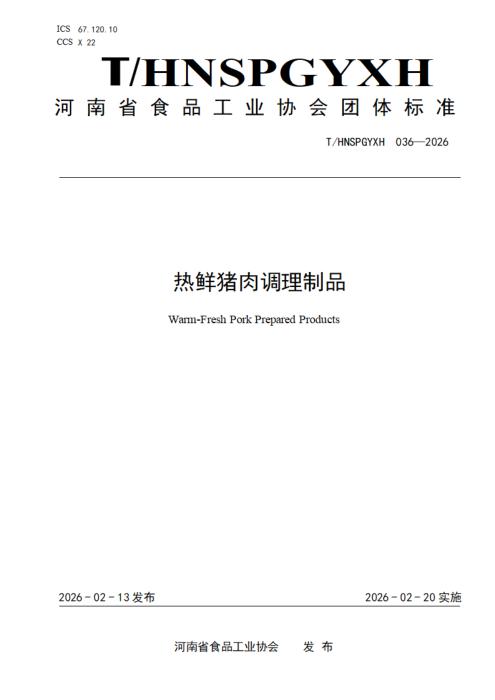 ICS 67.120.10
CCS X 22

T/HNSPGYXH

河南省食品工业协会团体标准

T/HNSPGYXH 036—2026

热鲜猪肉调理制品

Warm-Fresh Pork Prepared Products

2026-02-13发布 2026-02-20实施

河南省食品工业协会 发布